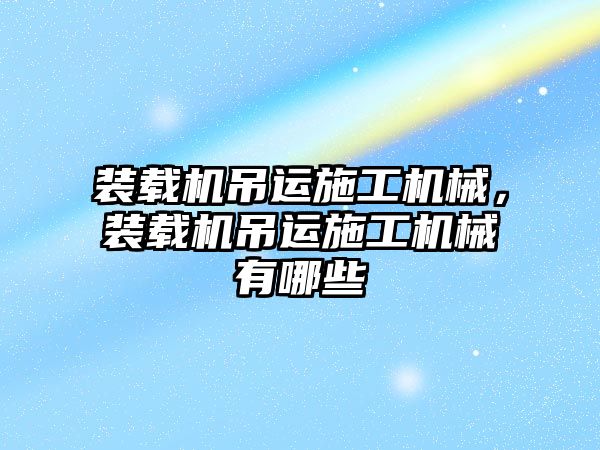 装载机吊运施工机械，装载机吊运施工机械有哪些